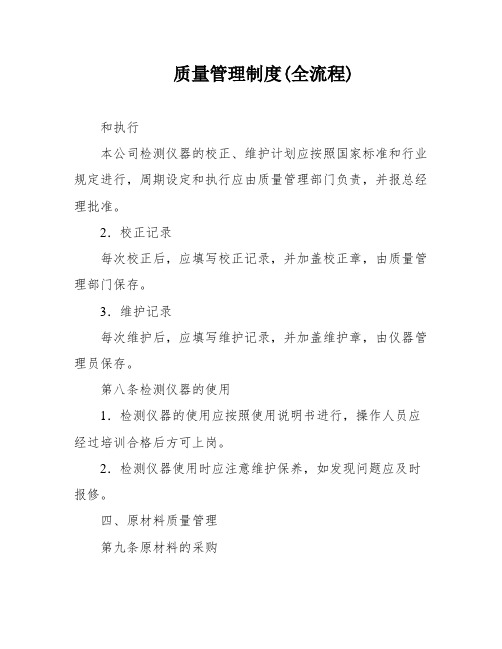 质量管理制度(全流程)

和执行

本公司检测仪器的校正、维护计划应按照国家标准和行业规定进行，周期设定和执行应由质量管理部门负责，并报总经理批准。

2．校正记录

每次校正后，应填写校正记录，并加盖校正章，由质量管理部门保存。

3．维护记录

每次维护后，应填写维护记录，并加盖维护章，由仪器管理员保存。

第八条检测仪器的使用

1．检测仪器的使用应按照使用说明书进行，操作人员应经过培训合格后方可上岗。

2．检测仪器使用时应注意维护保养，如发现问题应及时报修。

四、原材料质量管理

第九条原材料的采购